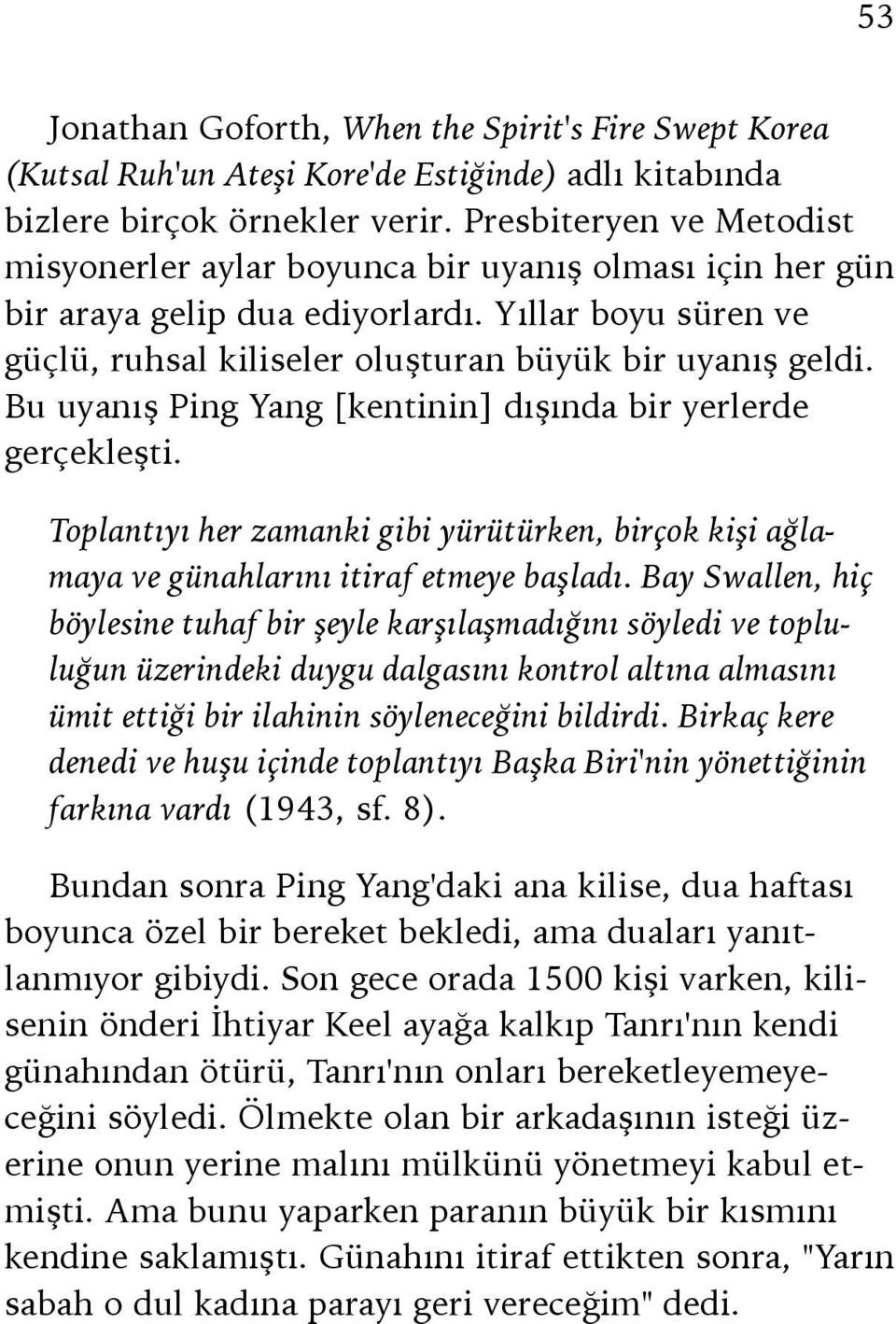 53

Jonathan Goforth, When the Spirit's Fire Swept Korea (Kutsal Ruh'un Ateşi Kore'de Estiğinde) adlı kitabında bizlere birçok örnekler verir. Presbiteryen ve Metodist misyonerler aylar boyunca bir uyanış olması için her gün bir araya gelip dua ediyorlardı. Yıllar boyu süren ve güçlü, ruhsal kiliseler oluşturan büyük bir uyanış geldi. Bu uyanış Ping Yang [kentinin] dışında bir yerlerde gerçekleşti.

Toplantıyı her zamanki gibi yürütürken, birçok kişi ağlamaya ve günahlarını itiraf etmeye başladı. Bay Swallen, hiç böylesine tuhaf bir şeyle karşılaşmadığını söyledi ve topluluğun üzerindeki duygu dalgasını kontrol altına almasını ümit ettiği bir ilahinin söyleneceğini bildirdi. Birkaç kere denedi ve huşu içinde toplantıyı Başka Biri'nin yönettiğinin farkına vardı (1943, sf. 8).

Bundan sonra Ping Yang'daki ana kilise, dua haftası boyunca özel bir bereket bekledi, ama duaları yanıtlanmıyor gibiydi. Son gece orada 1500 kişi varken, kilisenin önderi İhtiyar Keel ayağa kalkıp Tanrı'nın kendi günahından ötürü, Tanrı'nın onları bereketleyemeyeceğini söyledi. Ölmekte olan bir arkadaşının isteği üzerine onun yerine malını mülkünü yönetmeyi kabul etmişti. Ama bunu yaparken paranın büyük bir kısmını kendine saklamıştı. Günahını itiraf ettikten sonra, "Yarın sabah o dul kadına parayı geri vereceğim" dedi.